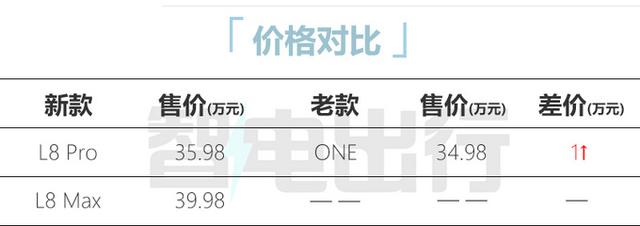 「 价格对比 」

| 新款 | 售价(万元) | 老款 | 售价(万元) | 差价(万元) |
|---|---|---|---|---|
| L8 Pro | 35.98 | ONE | 34.98 | 1↑ |
| L8 Max | 39.98 | — — | — — | — |

智电出行